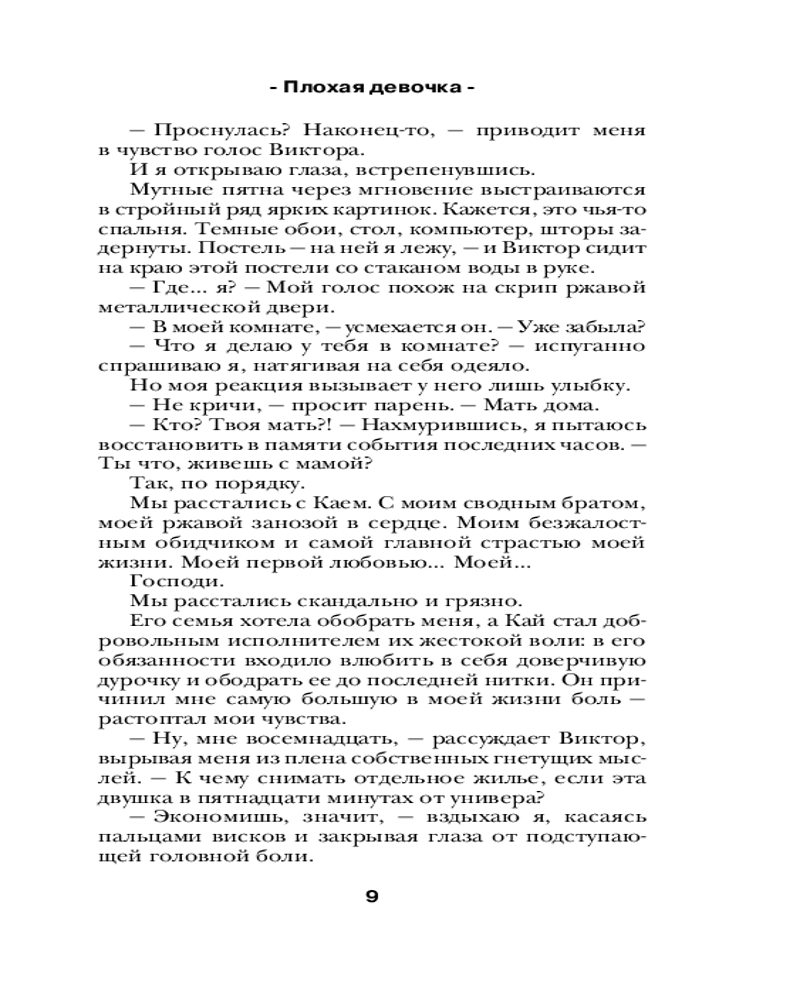 - Плохая девочка -

— Проснулась? Наконец-то, — приводит меня в чувство голос Виктора.

И я открываю глаза, встрепенувшись.

Мутные пятна через мгновение выстраиваются в стройный ряд ярких картинок. Кажется, это чья-то спальня. Темные обои, стол, компьютер, шторы задернуты. Постель — на ней я лежу, — и Виктор сидит на краю этой постели со стаканом воды в руке.

— Где... я? — Мой голос похож на скрип ржавой металлической двери.

— В моей комнате, — усмехается он. — Уже забыла?

— Что я делаю у тебя в комнате? — испуганно спрашиваю я, натягивая на себя одеяло.

Но моя реакция вызывает у него лишь улыбку.

— Не кричи, — просит парень. — Мать дома.

— Кто? Твоя мать?! — Нахмурившись, я пытаюсь восстановить в памяти события последних часов. — Ты что, живешь с мамой?

Так, по порядку.

Мы расстались с Каем. С моим сводным братом, моей ржавой занозой в сердце. Моим безжалостным обидчиком и самой главной страстью моей жизни. Моей первой любовью... Моей...

Господи.

Мы расстались скандально и грязно.

Его семья хотела обобрать меня, а Кай стал добровольным исполнителем их жестокой воли: в его обязанности входило влюбить в себя доверчивую дурочку и ободрать ее до последней нитки. Он причинил мне самую большую в моей жизни боль — растоптал мои чувства.

— Ну, мне восемнадцать, — рассуждает Виктор, вырывая меня из плена собственных гнетущих мыслей. — К чему снимать отдельное жилье, если эта двушка в пятнадцати минутах от универа?

— Экономишь, значит, — вздыхаю я, касаясь пальцами висков и закрывая глаза от подступающей головной боли.

9